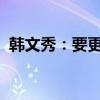 韩文秀：要更